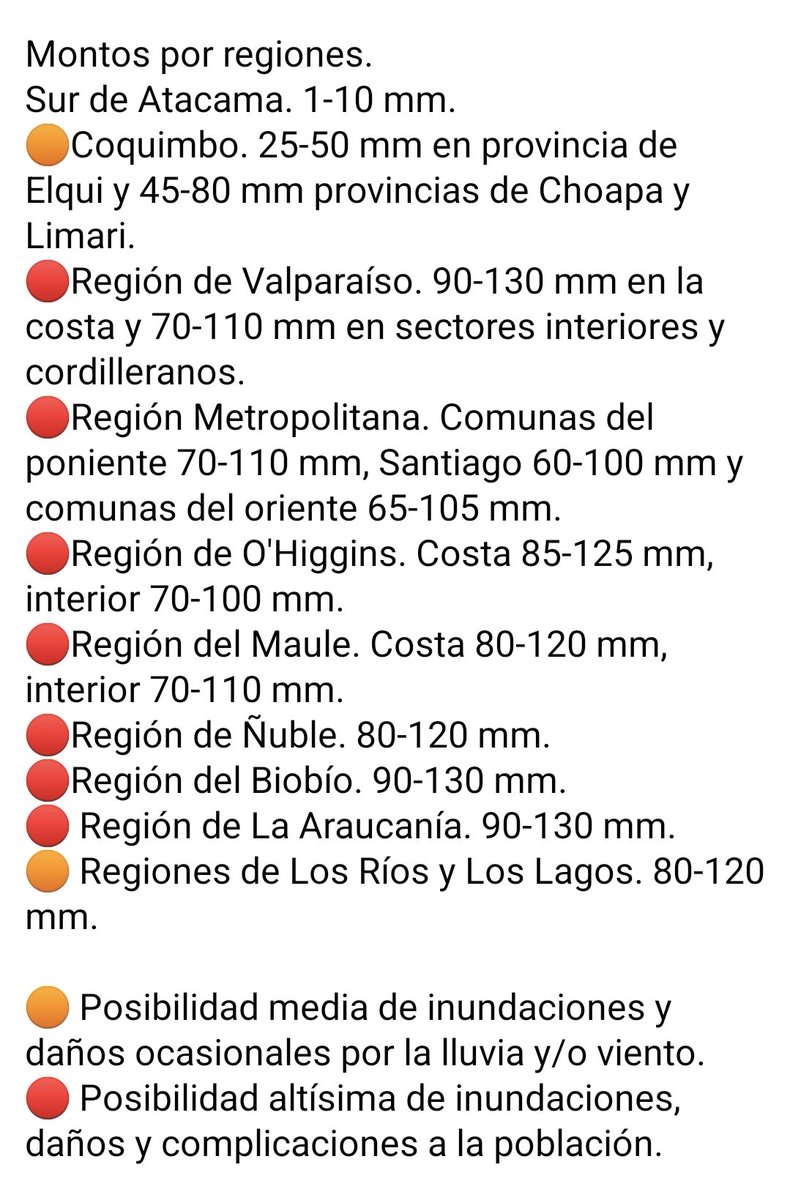 Montos por regiones.
Sur de Atacama. 1-10 mm.
🟠Coquimbo. 25-50 mm en provincia de Elqui y 45-80 mm provincias de Choapa y Limari.
🔴Región de Valparaíso. 90-130 mm en la costa y 70-110 mm en sectores interiores y cordilleranos.
🔴Región Metropolitana. Comunas del poniente 70-110 mm, Santiago 60-100 mm y comunas del oriente 65-105 mm.
🔴Región de O'Higgins. Costa 85-125 mm, interior 70-100 mm.
🔴Región del Maule. Costa 80-120 mm, interior 70-110 mm.
🔴Región de Ñuble. 80-120 mm.
🔴Región del Biobío. 90-130 mm.
🔴 Región de La Araucanía. 90-130 mm.
🟠 Regiones de Los Ríos y Los Lagos. 80-120 mm.

🟠 Posibilidad media de inundaciones y daños ocasionales por la lluvia y/o viento.
🔴 Posibilidad altísima de inundaciones, daños y complicaciones a la población.